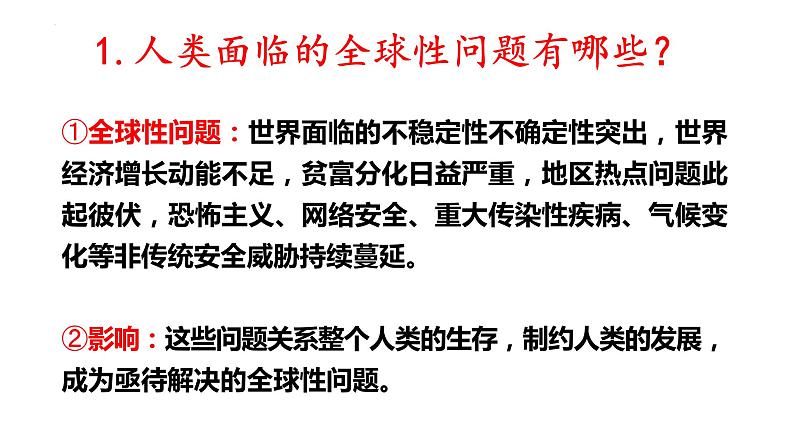 1. 人类面临的全球性问题有哪些?

①全球性问题:世界面临的不稳定性不确定性突出，世界经济增长动能不足，贫富分化日益严重，地区热点问题此起彼伏，恐怖主义、网络安全、重大传染性疾病、气候变化等非传统安全威胁持续蔓延。

②影响:这些问题关系整个人类的生存，制约人类的发展，成为亟待解决的全球性问题。